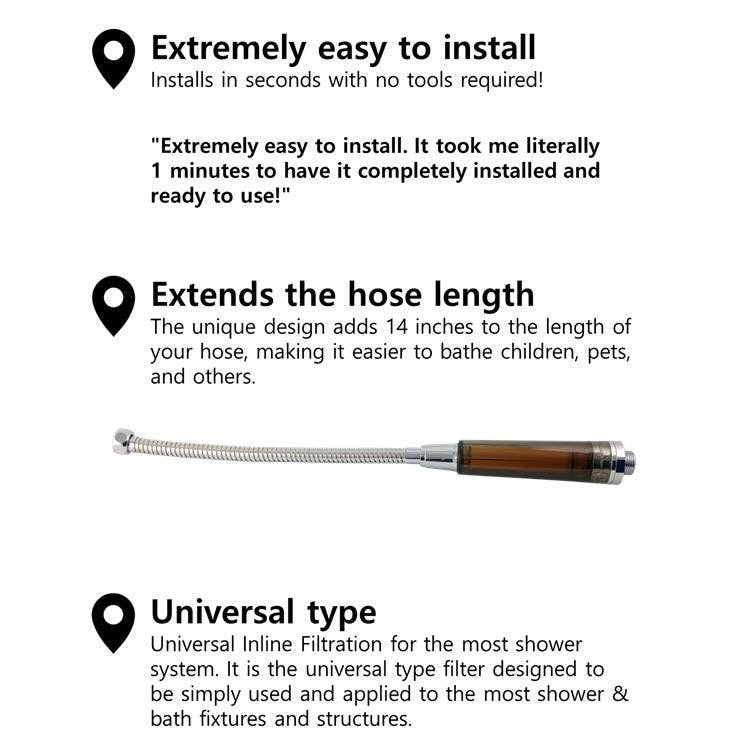 Extremely easy to install
Installs in seconds with no tools required!

"Extremely easy to install. It took me literally 1 minutes to have it completely installed and ready to use!"

Extends the hose length
The unique design adds 14 inches to the length of your hose, making it easier to bathe children, pets, and others.

Universal type
Universal Inline Filtration for the most shower system. It is the universal type filter designed to be simply used and applied to the most shower & bath fixtures and structures.